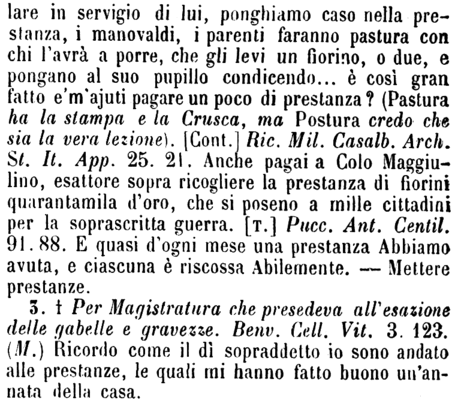 lare in servigio di lui, ponghiamo caso nella prestanza, i manovaldi, i parenti faranno pastura con chi l'avrà a porre, che gli levi un fiorino, o due, e pongano al suo pupillo condicendo... è così gran fatto e'm'ajuti pagare un poco di prestanza? (Pastura ha la stampa e la Crusca, ma Postura credo che sia la vera lezione). [Cont.] Ric. Mil. Casalb. Arch. St. It. App. 25. 21. Anche pagai a Colo Maggiulino, esattore sopra ricogliere la prestanza di fiorini quarantamila d'oro, che si poseno a mille cittadini per la soprascritta guerra. [T.] Pucc. Ant. Centil. 91. 88. E quasi d'ogni mese una prestanza Abbiamo avuta, e ciascuna è riscossa Abilemente. — Mettere prestanze.

3. † Per Magistratura che presedeva all'esazione delle gabelle e gravezze. Benv. Cell. Vit. 3. 123. (M.) Ricordo come il dì sopraddetto io sono andato alle prestanze, le quali mi hanno fatto buono un'annata della casa.